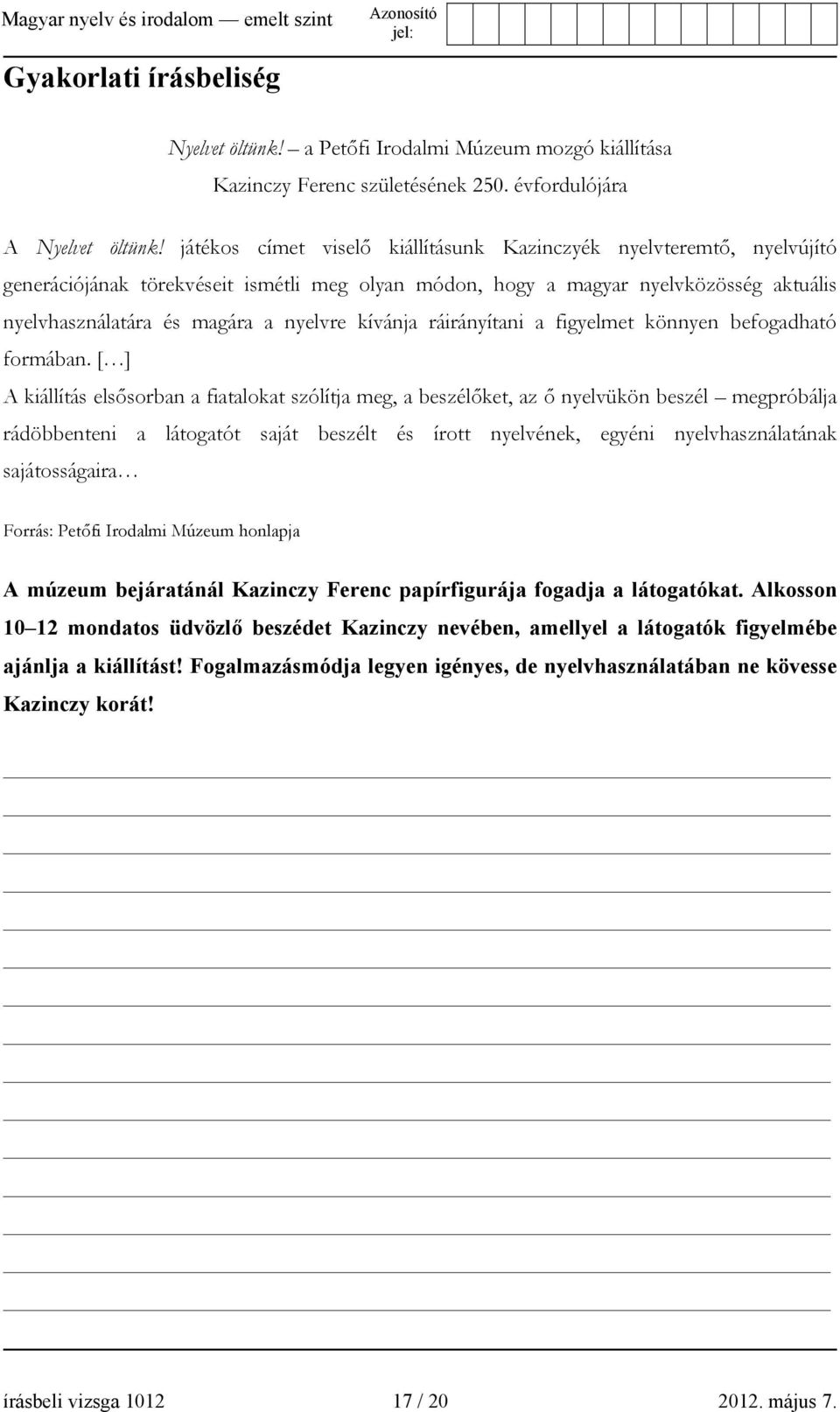 Magyar nyelv és irodalom — emelt szint

Azonosító jel:

Gyakorlati írásbeliség

Nyelvet öltünk! – a Petőfi Irodalmi Múzeum mozgó kiállítása
Kazinczy Ferenc születésének 250. évfordulójára

A Nyelvet öltünk! játékos címet viselő kiállításunk Kazinczyék nyelvteremtő, nyelvújító generációjának törekvéseit ismétli meg olyan módon, hogy a magyar nyelvközösség aktuális nyelvhasználatára és magára a nyelvre kívánja ráirányítani a figyelmet könnyen befogadható formában. […]
A kiállítás elsősorban a fiatalokat szólítja meg, a beszélőket, az ő nyelvükön beszél – megpróbálja rádöbbenteni a látogatót saját beszélt és írott nyelvének, egyéni nyelvhasználatának sajátosságaira…

Forrás: Petőfi Irodalmi Múzeum honlapja

A múzeum bejáratánál Kazinczy Ferenc papírfigurája fogadja a látogatókat. Alkosson 10–12 mondatos üdvözlő beszédet Kazinczy nevében, amellyel a látogatók figyelmébe ajánlja a kiállítást! Fogalmazásmódja legyen igényes, de nyelvhasználatában ne kövesse Kazinczy korát!

írásbeli vizsga 1012 17 / 20 2012. május 7.